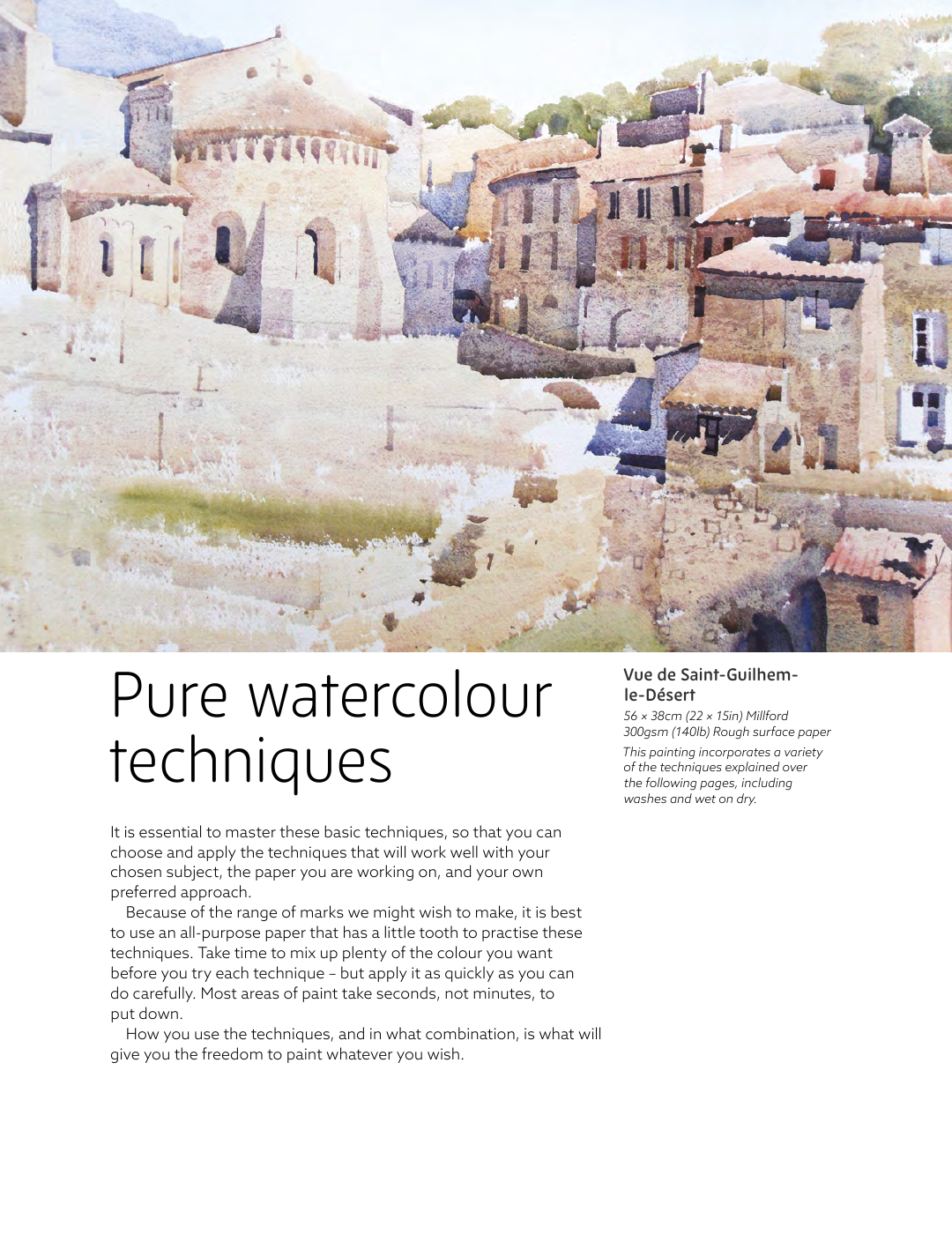 Pure watercolour techniques

It is essential to master these basic techniques, so that you can choose and apply the techniques that will work well with your chosen subject, the paper you are working on, and your own preferred approach.

Because of the range of marks we might wish to make, it is best to use an all-purpose paper that has a little tooth to practise these techniques. Take time to mix up plenty of the colour you want before you try each technique – but apply it as quickly as you can do carefully. Most areas of paint take seconds, not minutes, to put down.

How you use the techniques, and in what combination, is what will give you the freedom to paint whatever you wish.

Vue de Saint-Guilhem-le-Désert

56 × 38cm (22 × 15in) Millford 300gsm (140lb) Rough surface paper

This painting incorporates a variety of the techniques explained over the following pages, including washes and wet on dry.